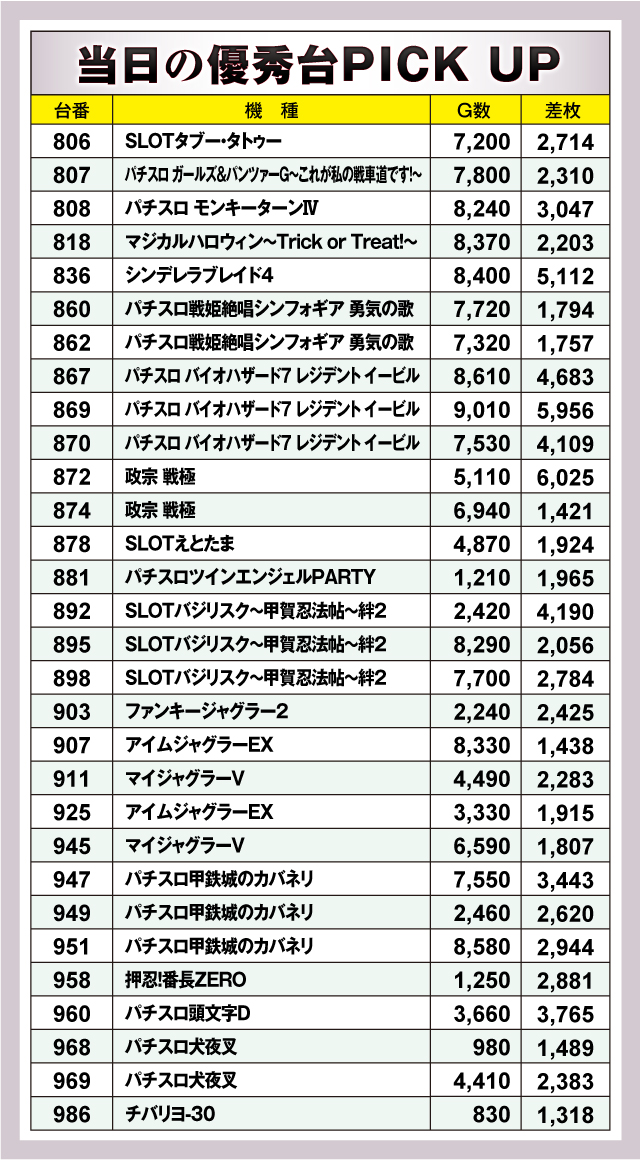 当日の優秀台PICK UP

| 台番 | 機 種 | G数 | 差枚 |
|---|---|---|---|
| 806 | SLOTタブー･タトゥー | 7,200 | 2,714 |
| 807 | パチスロ ガールズ&パンツァーG~これが私の戦車道です!~ | 7,800 | 2,310 |
| 808 | パチスロ モンキーターンⅣ | 8,240 | 3,047 |
| 818 | マジカルハロウィン~Trick or Treat!~ | 8,370 | 2,203 |
| 836 | シンデレラブレイド4 | 8,400 | 5,112 |
| 860 | パチスロ戦姫絶唱シンフォギア 勇気の歌 | 7,720 | 1,794 |
| 862 | パチスロ戦姫絶唱シンフォギア 勇気の歌 | 7,320 | 1,757 |
| 867 | パチスロ バイオハザード7 レジデント イービル | 8,610 | 4,683 |
| 869 | パチスロ バイオハザード7 レジデント イービル | 9,010 | 5,956 |
| 870 | パチスロ バイオハザード7 レジデント イービル | 7,530 | 4,109 |
| 872 | 政宗 戦極 | 5,110 | 6,025 |
| 874 | 政宗 戦極 | 6,940 | 1,421 |
| 878 | SLOTえとたま | 4,870 | 1,924 |
| 881 | パチスロツインエンジェルPARTY | 1,210 | 1,965 |
| 892 | SLOTバジリスク~甲賀忍法帖~絆2 | 2,420 | 4,190 |
| 895 | SLOTバジリスク~甲賀忍法帖~絆2 | 8,290 | 2,056 |
| 898 | SLOTバジリスク~甲賀忍法帖~絆2 | 7,700 | 2,784 |
| 903 | ファンキージャグラー2 | 2,240 | 2,425 |
| 907 | アイムジャグラーEX | 8,330 | 1,438 |
| 911 | マイジャグラーV | 4,490 | 2,283 |
| 925 | アイムジャグラーEX | 3,330 | 1,915 |
| 945 | マイジャグラーV | 6,590 | 1,807 |
| 947 | パチスロ甲鉄城のカバネリ | 7,550 | 3,443 |
| 949 | パチスロ甲鉄城のカバネリ | 2,460 | 2,620 |
| 951 | パチスロ甲鉄城のカバネリ | 8,580 | 2,944 |
| 958 | 押忍!番長ZERO | 1,250 | 2,881 |
| 960 | パチスロ頭文字D | 3,660 | 3,765 |
| 968 | パチスロ犬夜叉 | 980 | 1,489 |
| 969 | パチスロ犬夜叉 | 4,410 | 2,383 |
| 986 | チバリヨ-30 | 830 | 1,318 |